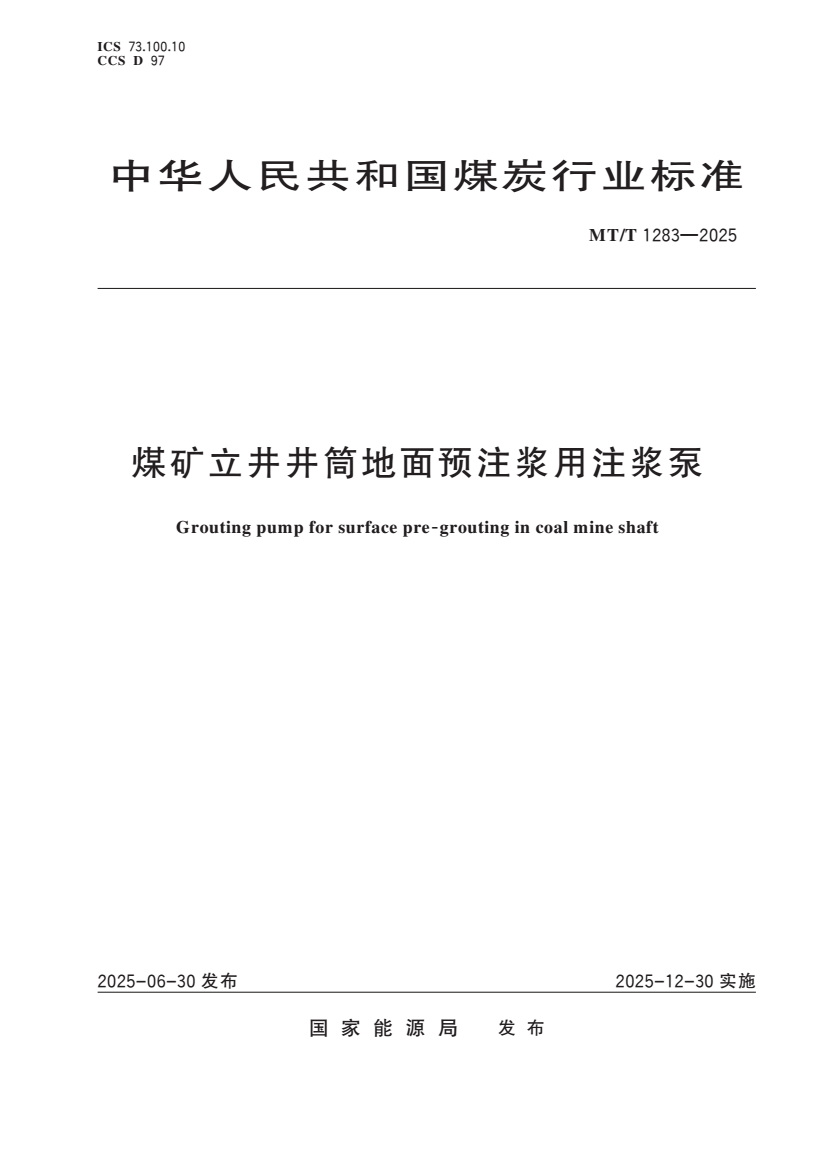 ICS 73.100.10
CCS D 97

中华人民共和国煤炭行业标准

MT/T 1283—2025

煤矿立井井筒地面预注浆用注浆泵

Grouting pump for surface pre-grouting in coal mine shaft

2025-06-30 发布

2025-12-30 实施

国家能源局 发布